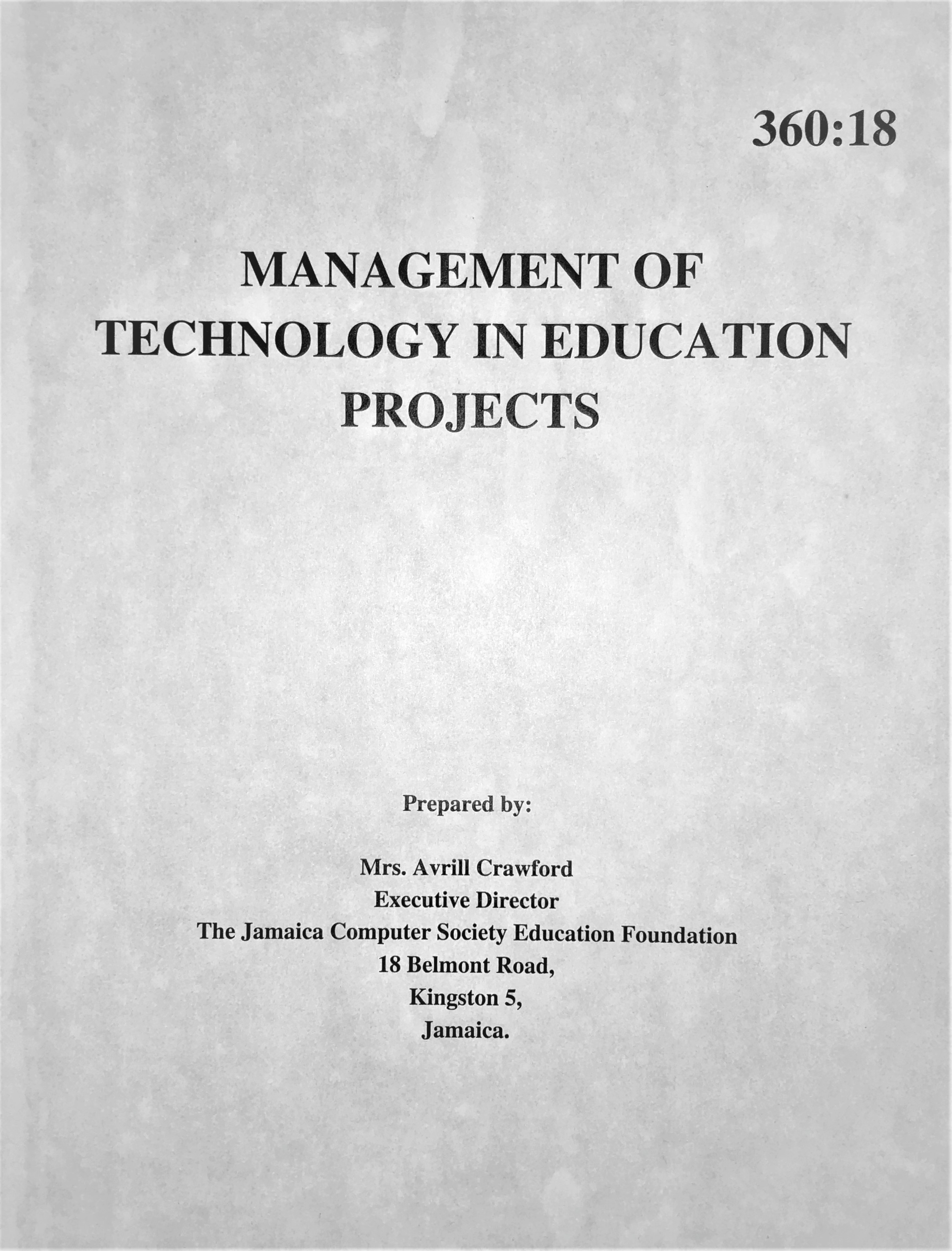 360:18

MANAGEMENT OF TECHNOLOGY IN EDUCATION PROJECTS

Prepared by:

Mrs. Avrill Crawford
Executive Director
The Jamaica Computer Society Education Foundation
18 Belmont Road,
Kingston 5,
Jamaica.